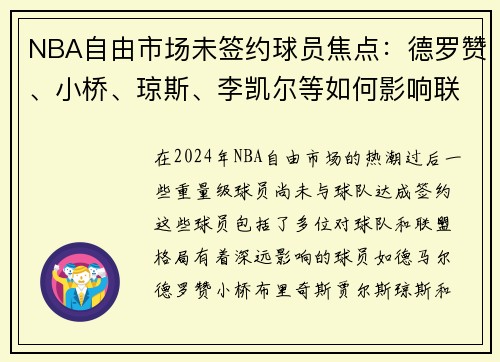 NBA自由市场未签约球员焦点：德罗赞、小桥、琼斯、李凯尔等如何影响联

在2024年NBA自由市场的热潮过后一些重量级球员尚未与球队达成签约这些球员包括了多位对球队和联盟格局有着深远影响的球员如德马尔德罗赞小桥布里奇斯贾尔斯琼斯和